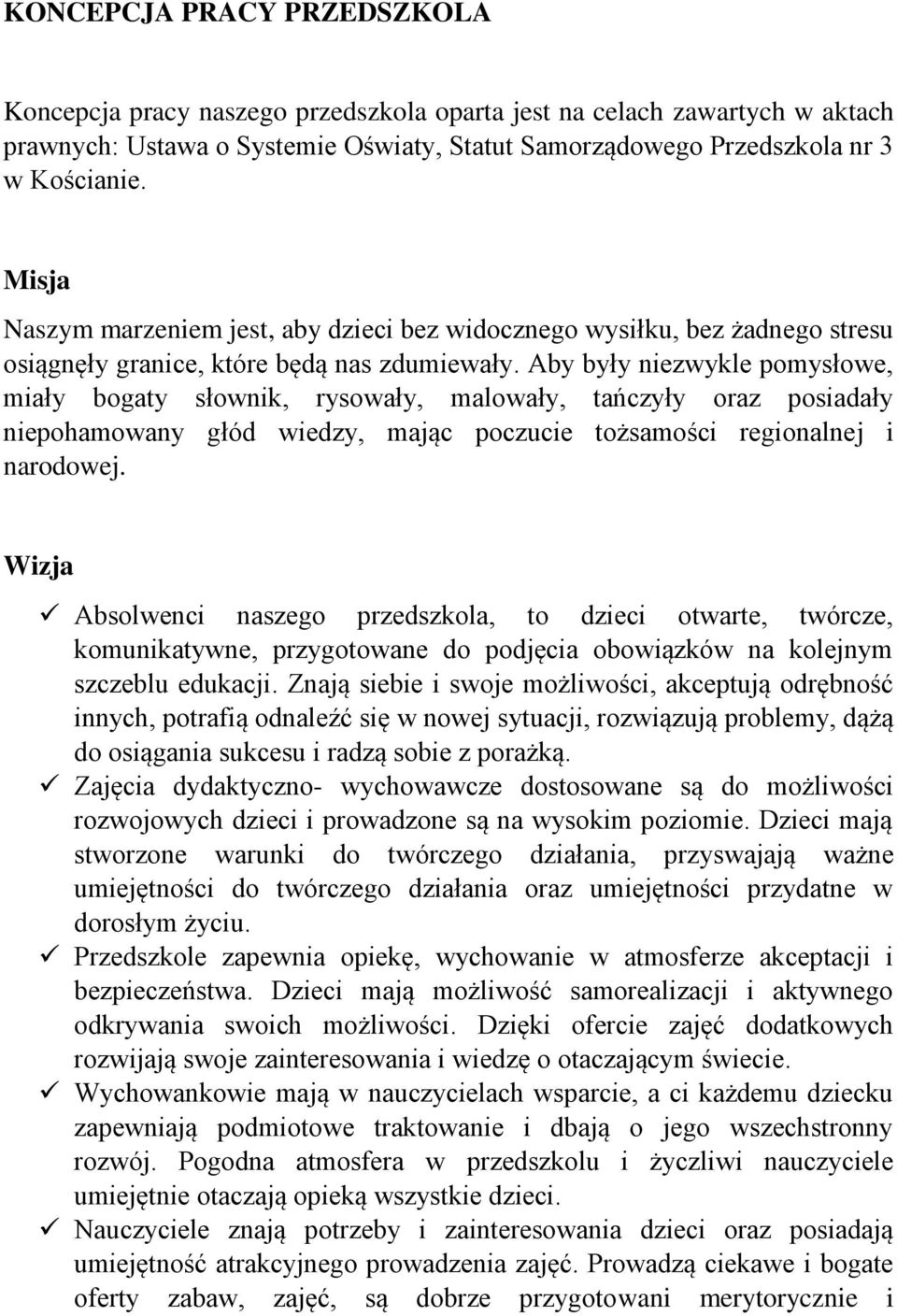 KONCEPCJA PRACY PRZEDSZKOLA

Koncepcja pracy naszego przedszkola oparta jest na celach zawartych w aktach prawnych: Ustawa o Systemie Oświaty, Statut Samorządowego Przedszkola nr 3 w Kościanie.

Misja

Naszym marzeniem jest, aby dzieci bez widocznego wysiłku, bez żadnego stresu osiągnęły granice, które będą nas zdumiewały. Aby były niezwykle pomysłowe, miały bogaty słownik, rysowały, malowały, tańczyły oraz posiadały niepohamowany głód wiedzy, mając poczucie tożsamości regionalnej i narodowej.

Wizja

✓ Absolwenci naszego przedszkola, to dzieci otwarte, twórcze, komunikatywne, przygotowane do podjęcia obowiązków na kolejnym szczeblu edukacji. Znają siebie i swoje możliwości, akceptują odrębność innych, potrafią odnaleźć się w nowej sytuacji, rozwiązują problemy, dążą do osiągania sukcesu i radzą sobie z porażką.

✓ Zajęcia dydaktyczno- wychowawcze dostosowane są do możliwości rozwojowych dzieci i prowadzone są na wysokim poziomie. Dzieci mają stworzone warunki do twórczego działania, przyswajają ważne umiejętności do twórczego działania oraz umiejętności przydatne w dorosłym życiu.

✓ Przedszkole zapewnia opiekę, wychowanie w atmosferze akceptacji i bezpieczeństwa. Dzieci mają możliwość samorealizacji i aktywnego odkrywania swoich możliwości. Dzięki ofercie zajęć dodatkowych rozwijają swoje zainteresowania i wiedzę o otaczającym świecie.

✓ Wychowankowie mają w nauczycielach wsparcie, a ci każdemu dziecku zapewniają podmiotowe traktowanie i dbają o jego wszechstronny rozwój. Pogodna atmosfera w przedszkolu i życzliwi nauczyciele umiejętnie otaczają opieką wszystkie dzieci.

✓ Nauczyciele znają potrzeby i zainteresowania dzieci oraz posiadają umiejętność atrakcyjnego prowadzenia zajęć. Prowadzą ciekawe i bogate oferty zabaw, zajęć, są dobrze przygotowani merytorycznie i